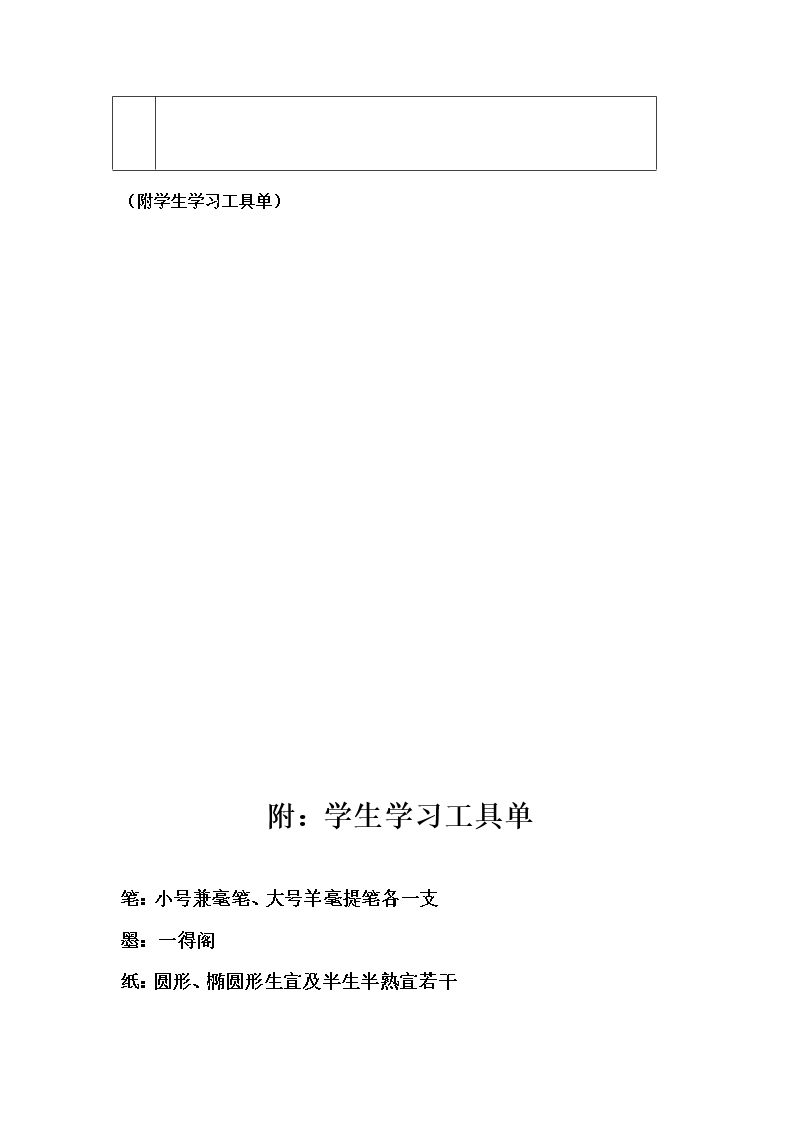 （附学生学习工具单）

附：学生学习工具单

笔：小号兼毫笔、大号羊毫提笔各一支

墨：一得阁

纸：圆形、椭圆形生宣及半生半熟宣若干